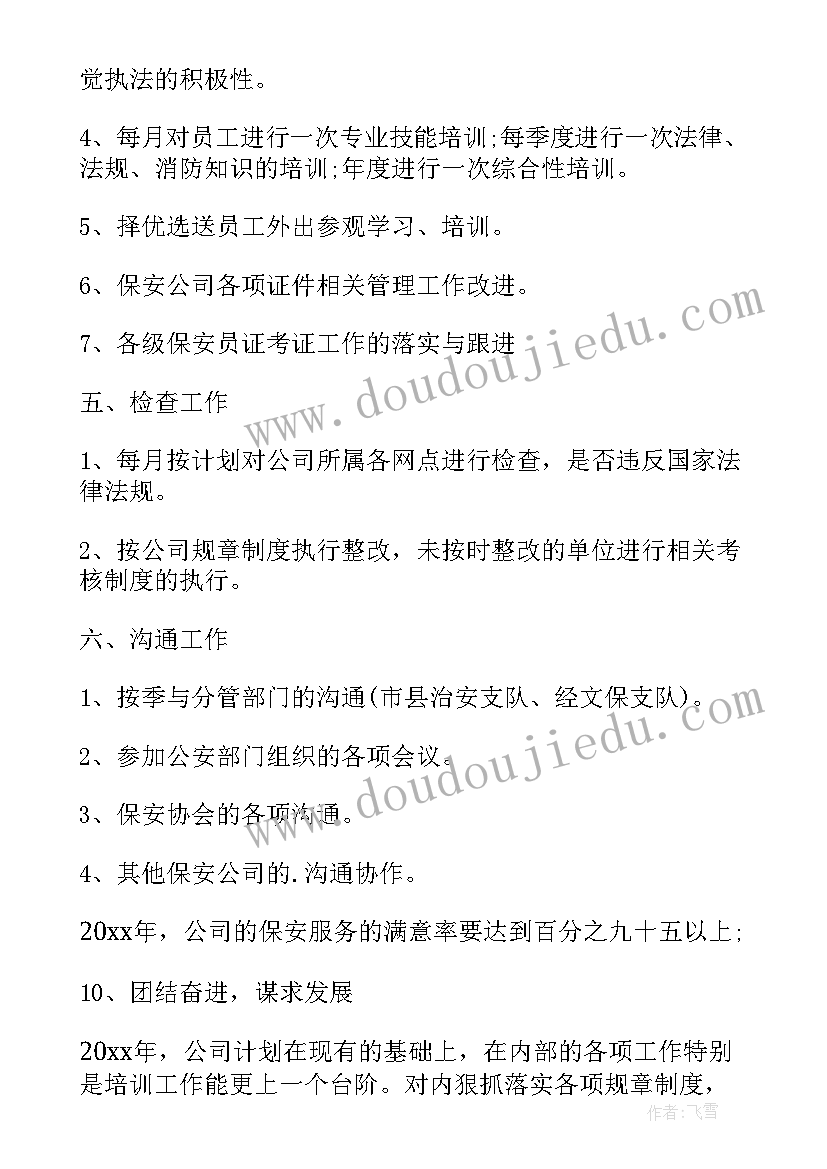 觉执法的积极性。

4、每月对员工进行一次专业技能培训;每季度进行一次法律、法规、消防知识的培训;年度进行一次综合性培训。

5、择优选送员工外出参观学习、培训。

6、保安公司各项证件相关管理工作改进。

7、各级保安员证考证工作的落实与跟进

五、检查工作

1、每月按计划对公司所属各网点进行检查，是否违反国家法律法规。

2、按公司规章制度执行整改，未按时整改的单位进行相关考核制度的执行。

六、沟通工作

1、按季与分管部门的沟通(市县治安支队、经文保支队)。

2、参加公安部门组织的各项会议。

3、保安协会的各项沟通。

4、其他保安公司的.沟通协作。

20xx年，公司的保安服务的满意率要达到百分之九十五以上;

10、团结奋进，谋求发展

20xx年，公司计划在现有的基础上，在内部的各项工作特别是培训工作能更上一个台阶。对内狠抓落实各项规章制度，

www.doudoujiedu.com

www.doudoujiedu.com

作者:飞雪